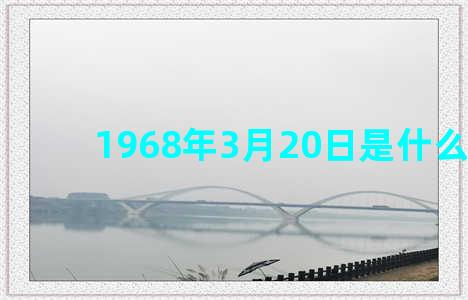 1968年3月20日是什么